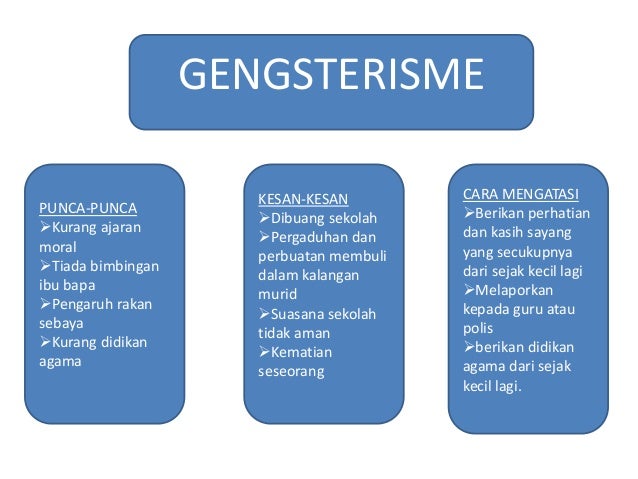 GENGSTERISME

PUNCA-PUNCA
➢Kurang ajaran moral
➢Tiada bimbingan ibu bapa
➢Pengaruh rakan sebaya
➢Kurang didikan agama

KESAN-KESAN
➢Dibuang sekolah
➢Pergaduhan dan perbuatan membuli dalam kalangan murid
➢Suasana sekolah tidak aman
➢Kematian seseorang

CARA MENGATASI
➢Berikan perhatian dan kasih sayang yang secukupnya dari sejak kecil lagi
➢Melaporkan kepada guru atau polis
➢berikan didikan agama dari sejak kecil lagi.